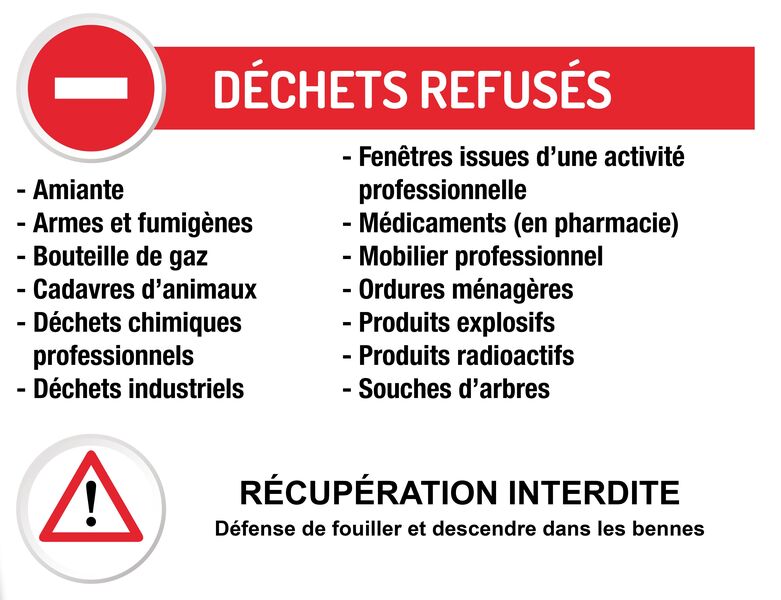 DÉCHETS REFUSÉS

- Amiante
- Armes et fumigènes
- Bouteille de gaz
- Cadavres d'animaux
- Déchets chimiques professionnels
- Déchets industriels

- Fenêtres issues d'une activité professionnelle
- Médicaments (en pharmacie)
- Mobilier professionnel
- Ordures ménagères
- Produits explosifs
- Produits radioactifs
- Souches d'arbres

RÉCUPÉRATION INTERDITE
Défense de fouiller et descendre dans les bennes